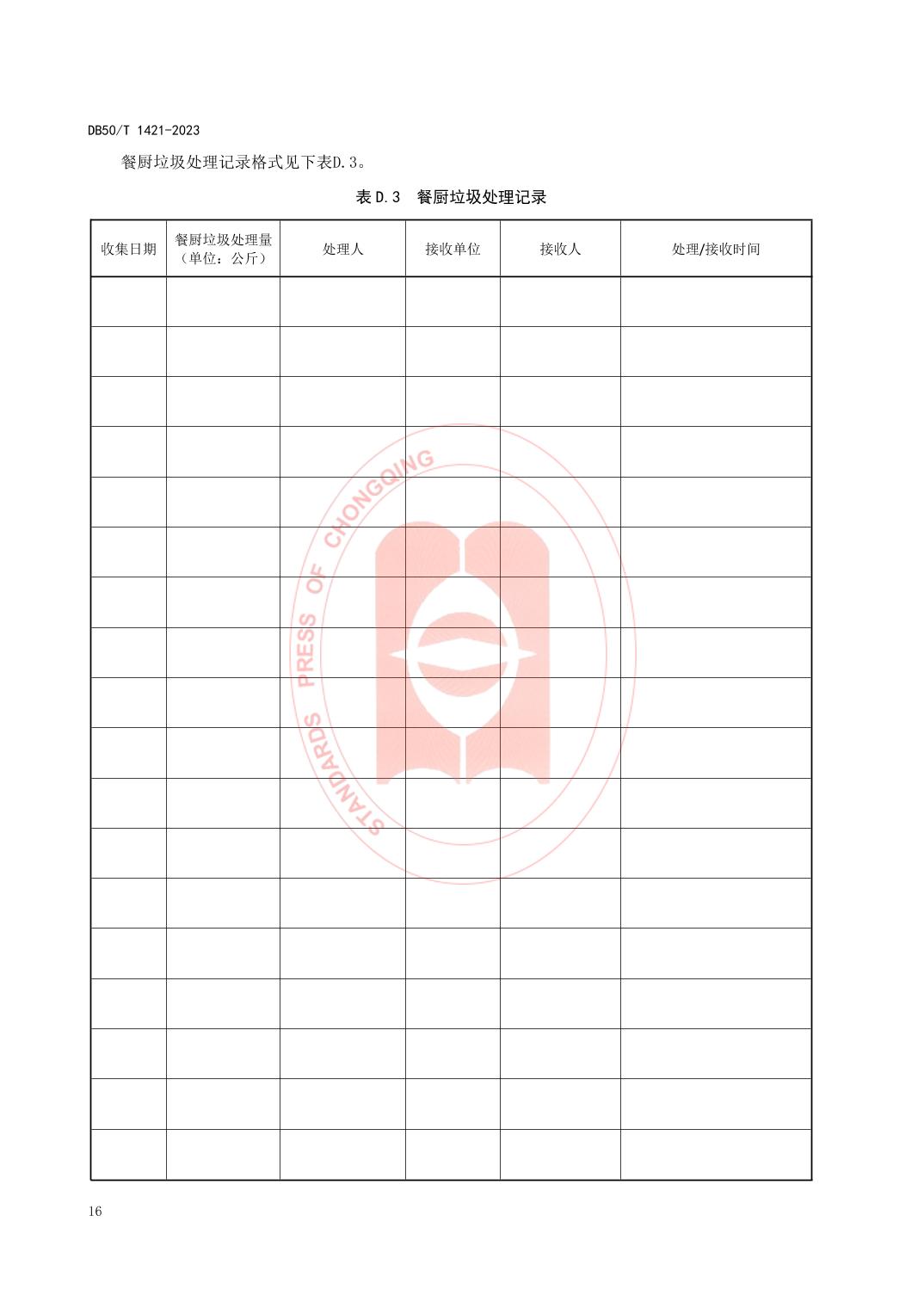 DB50/T 1421-2023

餐厨垃圾处理记录格式见下表D.3。

表D.3 餐厨垃圾处理记录

| 收集日期 | 餐厨垃圾处理量（单位：公斤） | 处理人 | 接收单位 | 接收人 | 处理/接收时间 |
|---|---|---|---|---|---|
|  |  |  |  |  |  |
|  |  |  |  |  |  |
|  |  |  |  |  |  |
|  |  |  |  |  |  |
|  |  |  |  |  |  |
|  |  |  |  |  |  |
|  |  |  |  |  |  |
|  |  |  |  |  |  |
|  |  |  |  |  |  |
|  |  |  |  |  |  |
|  |  |  |  |  |  |
|  |  |  |  |  |  |
|  |  |  |  |  |  |
|  |  |  |  |  |  |
|  |  |  |  |  |  |
|  |  |  |  |  |  |
|  |  |  |  |  |  |
|  |  |  |  |  |  |

16

STANDARDS PRESS OF CHONGQING